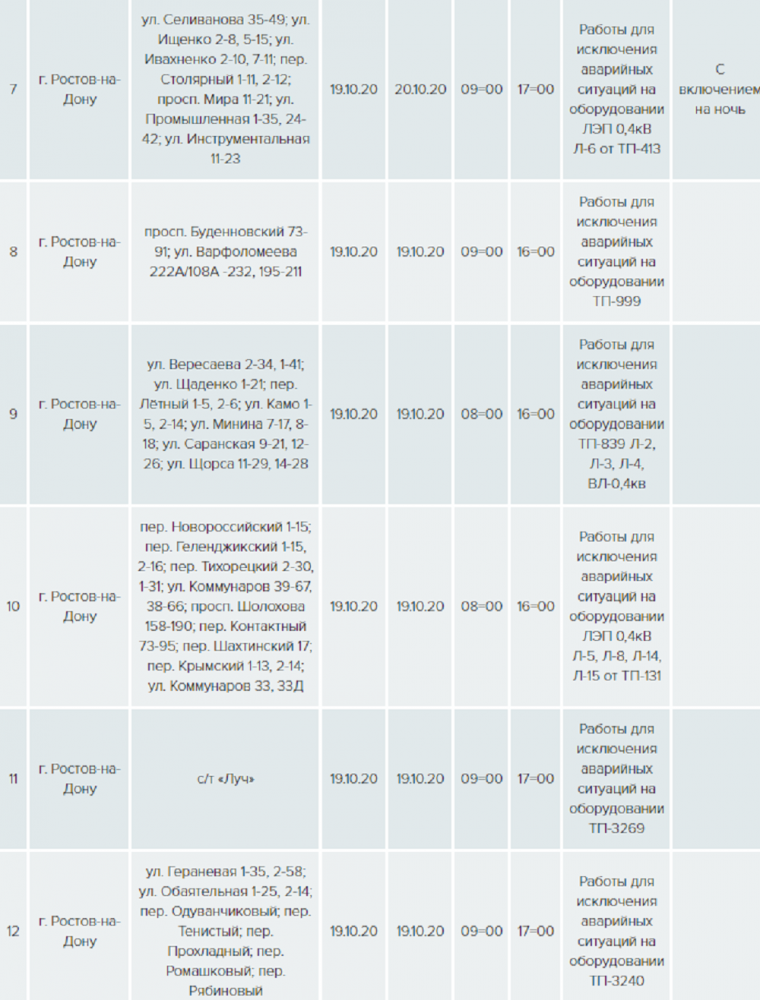 | 7 | г. Ростов-на-Дону | ул. Селиванова 35-49; ул. Ищенко 2-8, 5-15; ул. Ивахненко 2-10, 7-11; пер. Столярный 1-11, 2-12; просп. Мира 11-21; ул. Промышленная 1-35, 24-42; ул. Инструментальная 11-23 | 19.10.20 | 20.10.20 | 09=00 | 17=00 | Работы для исключения аварийных ситуаций на оборудовании ЛЭП 0,4кВ Л-6 от ТП-413 | С включением на ночь |
|---|---|---|---|---|---|---|---|---|
| 8 | г. Ростов-на-Дону | просп. Буденновский 73-91; ул. Варфоломеева 222А/108А -232, 195-211 | 19.10.20 | 19.10.20 | 09=00 | 16=00 | Работы для исключения аварийных ситуаций на оборудовании ТП-999 | |
| 9 | г. Ростов-на-Дону | ул. Вересаева 2-34, 1-41; ул. Щаденко 1-21; пер. Лётный 1-5, 2-6; ул. Камо 1-5, 2-14; ул. Минина 7-17, 8-18; ул. Саранская 9-21, 12-26; ул. Щорса 11-29, 14-28 | 19.10.20 | 19.10.20 | 08=00 | 16=00 | Работы для исключения аварийных ситуаций на оборудовании ТП-839 Л-2, Л-3, Л-4, ВЛ-0,4кв | |
| 10 | г. Ростов-на-Дону | пер. Новороссийский 1-15; пер. Геленджикский 1-15, 2-16; пер. Тихорецкий 2-30, 1-31; ул. Коммунаров 39-67, 38-66; просп. Шолохова 158-190; пер. Контактный 73-95; пер. Шахтинский 17; пер. Крымский 1-13, 2-14; ул. Коммунаров 33, 33Д | 19.10.20 | 19.10.20 | 08=00 | 16=00 | Работы для исключения аварийных ситуаций на оборудовании ЛЭП 0,4кВ Л-5, Л-8, Л-14, Л-15 от ТП-131 | |
| 11 | г. Ростов-на-Дону | с/т «Луч» | 19.10.20 | 19.10.20 | 09=00 | 17=00 | Работы для исключения аварийных ситуаций на оборудовании ТП-3269 | |
| 12 | г. Ростов-на-Дону | ул. Гераневая 1-35, 2-58; ул. Обаятельная 1-25, 2-14; пер. Одуванчиковый; пер. Тенистый; пер. Прохладный; пер. Ромашковый; пер. Рябиновый | 19.10.20 | 19.10.20 | 09=00 | 17=00 | Работы для исключения аварийных ситуаций на оборудовании ТП-3240 | |